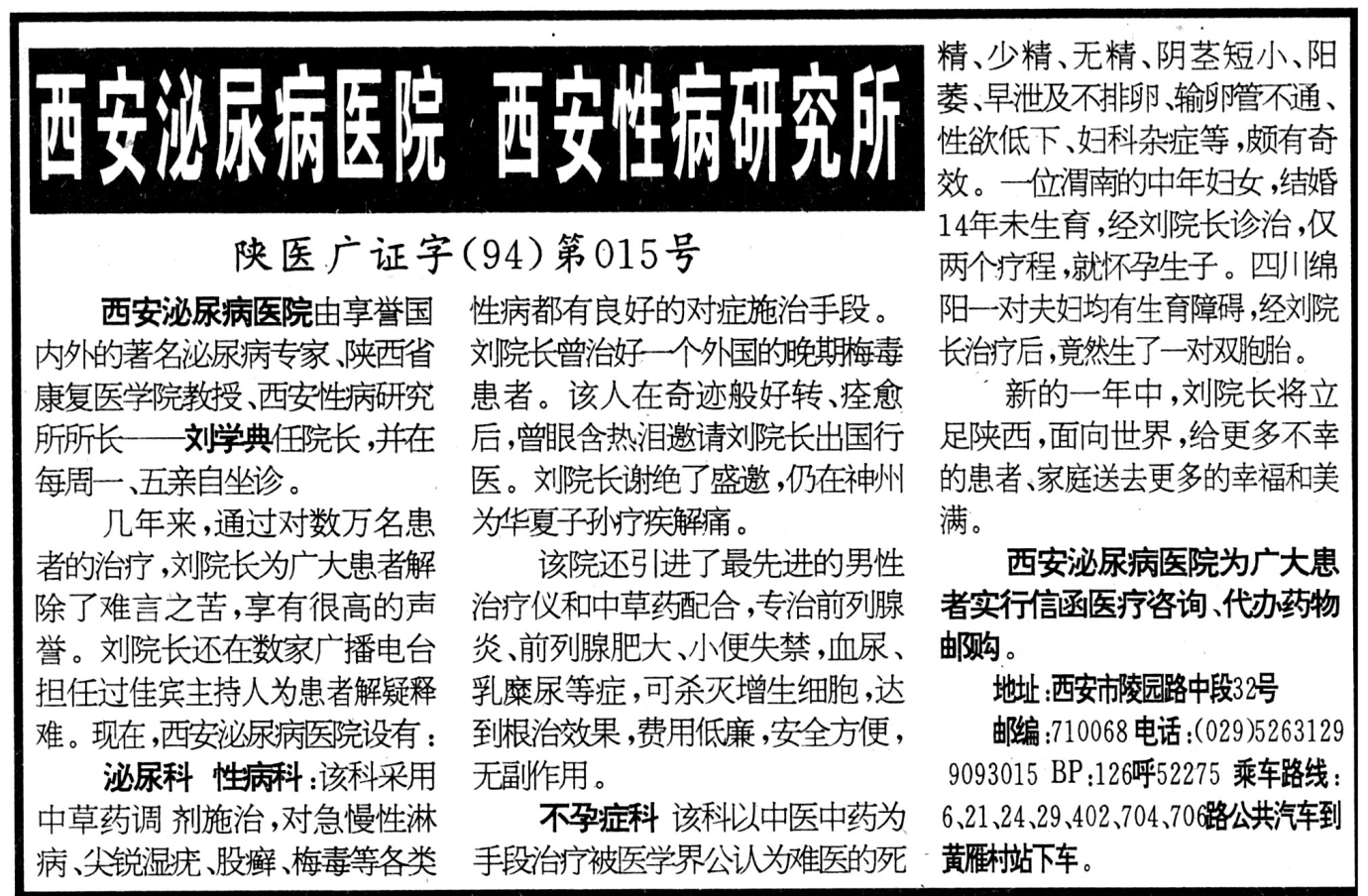 西安泌尿病医院 西安性病研究所

陕医广证字(94)第015号

西安泌尿病医院由享誉国内外的著名泌尿病专家、陕西省康复医学院教授、西安性病研究所所长——刘学典任院长，并在每周一、五亲自坐诊。

几年来，通过对数万名患者的治疗，刘院长为广大患者解除了难言之苦，享有很高的声誉。刘院长还在数家广播电台担任过佳宾主持人为患者解疑释难。现在，西安泌尿病医院设有：

泌尿科 性病科：该科采用中草药调 剂施治，对急慢性淋病、尖锐湿疣、股癣、梅毒等各类性病都有良好的对症施治手段。刘院长曾治好一个外国的晚期梅毒患者。该人在奇迹般好转、痊愈后，曾眼含热泪邀请刘院长出国行医。刘院长谢绝了盛邀，仍在神州为华夏子孙疗疾解痛。

该院还引进了最先进的男性治疗仪和中草药配合，专治前列腺炎、前列腺肥大、小便失禁，血尿、乳糜尿等症，可杀灭增生细胞，达到根治效果，费用低廉，安全方便，无副作用。

不孕症科 该科以中医中药为手段治疗被医学界公认为难医的死精、少精、无精、阴茎短小、阳萎、早泄及不排卵、输卵管不通、性欲低下、妇科杂症等，颇有奇效。一位渭南的中年妇女，结婚14年未生育，经刘院长诊治，仅两个疗程，就怀孕生子。四川绵阳一对夫妇均有生育障碍，经刘院长治疗后，竟然生了一对双胞胎。

新的一年中，刘院长将立足陕西，面向世界，给更多不幸的患者、家庭送去更多的幸福和美满。

西安泌尿病医院为广大患者实行信函医疗咨询、代办药物邮购。

地址：西安市陵园路中段32号

邮编：710068 电话：(029)5263129 9093015 BP：126呼52275 乘车路线：6、21、24、29、402、704、706路公共汽车到黄雁村站下车。